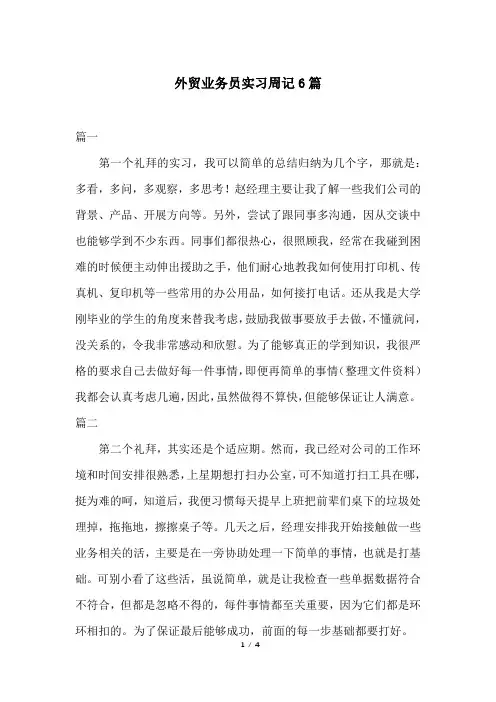 外贸业务员实习周记6篇

篇一

第一个礼拜的实习，我可以简单的总结归纳为几个字，那就是：多看，多问，多观察，多思考！赵经理主要让我了解一些我们公司的背景、产品、开展方向等。另外，尝试了跟同事多沟通，因从交谈中也能够学到不少东西。同事们都很热心，很照顾我，经常在我碰到困难的时候便主动伸出援助之手，他们耐心地教我如何使用打印机、传真机、复印机等一些常用的办公用品，如何接打电话。还从我是大学刚毕业的学生的角度来替我考虑，鼓励我做事要放手去做，不懂就问，没关系的，令我非常感动和欣慰。为了能够真正的学到知识，我很严格的要求自己去做好每一件事情，即便再简单的事情（整理文件资料）我都会认真考虑几遍，因此，虽然做得不算快，但能够保证让人满意。

篇二

第二个礼拜，其实还是个适应期。然而，我已经对公司的工作环境和时间安排很熟悉，上星期想打扫办公室，可不知道打扫工具在哪，挺为难的呵，知道后，我便习惯每天提早上班把前辈们桌下的垃圾处理掉，拖拖地，擦擦桌子等。几天之后，经理安排我开始接触做一些业务相关的活，主要是在一旁协助处理一下简单的事情，也就是打基础。可别小看了这些活，虽说简单，就是让我检查一些单据数据符合不符合，但都是忽略不得的，每件事情都至关重要，因为它们都是环环相扣的。为了保证最后能够成功，前面的每一步基础都要打好。

1 / 4